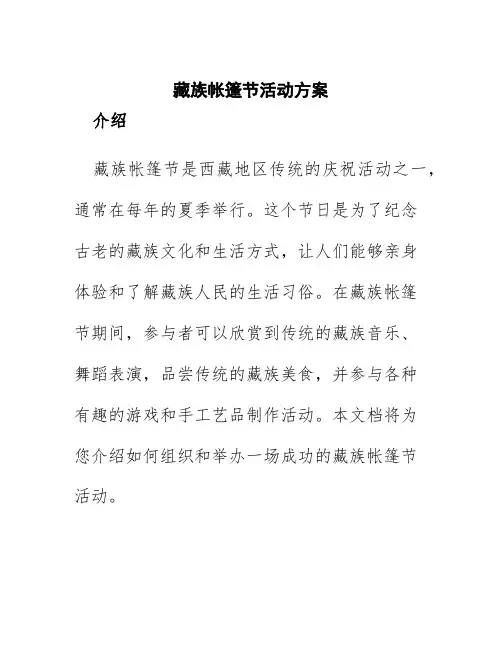 藏族帐篷节活动方案

介绍

藏族帐篷节是西藏地区传统的庆祝活动之一，通常在每年的夏季举行。这个节日是为了纪念古老的藏族文化和生活方式，让人们能够亲身体验和了解藏族人民的生活习俗。在藏族帐篷节期间，参与者可以欣赏到传统的藏族音乐、舞蹈表演，品尝传统的藏族美食，并参与各种有趣的游戏和手工艺品制作活动。本文档将为您介绍如何组织和举办一场成功的藏族帐篷节活动。